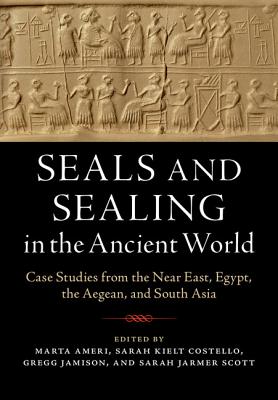 SEALS AND SEALING in the Ancient World

Case Studies from the Near East, Egypt, the Aegean, and South Asia

EDITED BY
MARTA AMERI, SARAH KIELT COSTELLO, GREGG JAMISON, AND SARAH JARMER SCOTT